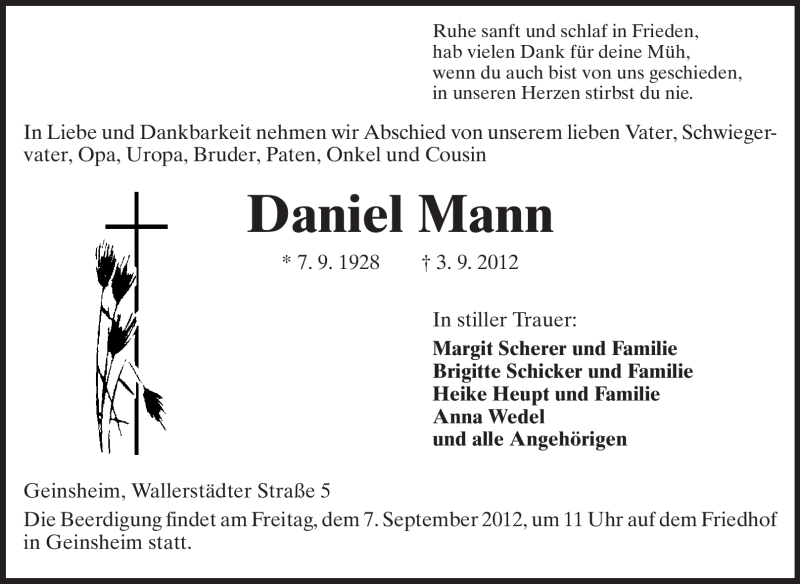 Ruhe sanft und schlaf in Frieden,
hab vielen Dank für deine Müh,
wenn du auch bist von uns geschieden,
in unseren Herzen stirbst du nie.

In Liebe und Dankbarkeit nehmen wir Abschied von unserem lieben Vater, Schwiegervater, Opa, Uropa, Bruder, Paten, Onkel und Cousin

Daniel Mann

* 7. 9. 1928 † 3. 9. 2012

In stiller Trauer:
Margit Scherer und Familie
Brigitte Schicker und Familie
Heike Heupt und Familie
Anna Wedel
und alle Angehörigen

Geinsheim, Wallerstädter Straße 5
Die Beerdigung findet am Freitag, dem 7. September 2012, um 11 Uhr auf dem Friedhof in Geinsheim statt.